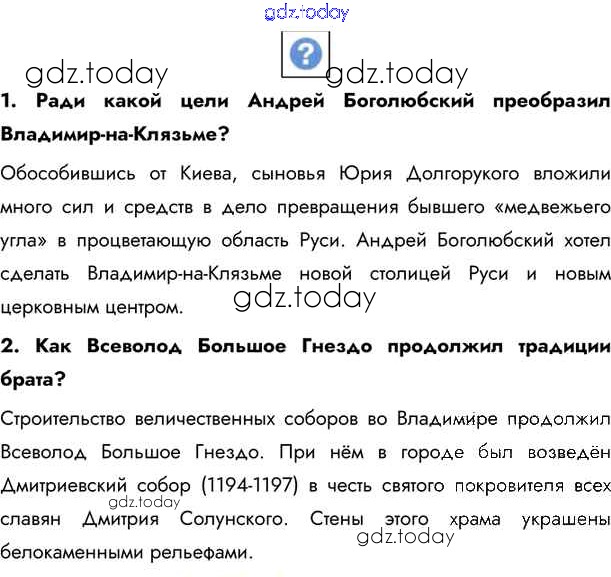 gdz.today

?

gdz.today gdz.today

1. Ради какой цели Андрей Боголюбский преобразил Владимир-на-Клязьме?

Обособившись от Киева, сыновья Юрия Долгорукого вложили много сил и средств в дело превращения бывшего «медвежьего угла» в процветающую область Руси. Андрей Боголюбский хотел сделать Владимир-на-Клязьме новой столицей Руси и новым церковным центром.

gdz.today

2. Как Всеволод Большое Гнездо продолжил традиции брата?

Строительство величественных соборов во Владимире продолжил Всеволод Большое Гнездо. При нём в городе был возведён Дмитриевский собор (1194-1197) в честь святого покровителя всех славян Дмитрия Солунского. Стены этого храма украшены белокаменными рельефами.

gdz.today

gdz.today